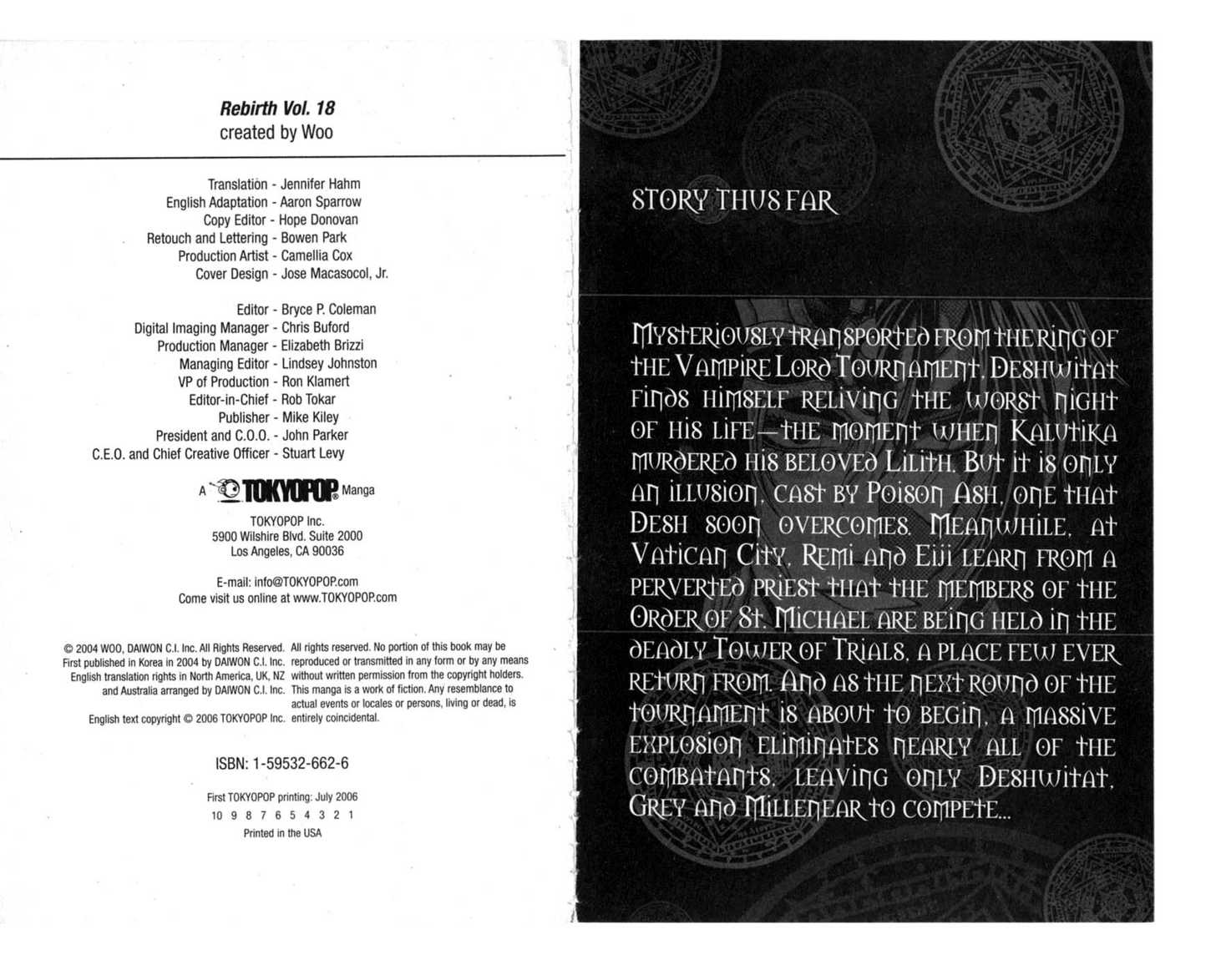 Rebirth Vol. 18
created by Woo

Translation - Jennifer Hahm
English Adaptation - Aaron Sparrow
Copy Editor - Hope Donovan
Retouch and Lettering - Bowen Park
Production Artist - Camellia Cox
Cover Design - Jose Macasocol, Jr.

Editor - Bryce P. Coleman
Digital Imaging Manager - Chris Buford
Production Manager - Elizabeth Brizzi
Managing Editor - Lindsey Johnston
VP of Production - Ron Klamert
Editor-in-Chief - Rob Tokar
Publisher - Mike Kiley
President and C.O.O. - John Parker
C.E.O. and Chief Creative Officer - Stuart Levy

A TOKYOPOP Manga

TOKYOPOP Inc.
5900 Wilshire Blvd. Suite 2000
Los Angeles, CA 90036

E-mail: info@TOKYOPOP.com
Come visit us online at www.TOKYOPOP.com

© 2004 WOO, DAIWON C.I. Inc. All Rights Reserved. First published in Korea in 2004 by DAIWON C.I. Inc. English translation rights in North America, UK, NZ and Australia arranged by DAIWON C.I. Inc.

English text copyright © 2006 TOKYOPOP Inc.

All rights reserved. No portion of this book may be reproduced or transmitted in any form or by any means without written permission from the copyright holders. This manga is a work of fiction. Any resemblance to actual events or locales or persons, living or dead, is entirely coincidental.

ISBN: 1-59532-662-6

First TOKYOPOP printing: July 2006
10 9 8 7 6 5 4 3 2 1
Printed in the USA

STORY THUS FAR

Mysteriously transported from the ring of the Vampire Lord Tournament, Deshwitat finds himself reliving the worst night of his life—the moment when Kalutika murdered his beloved Lilith. But it is only an illusion, cast by Poison Ash, one that Desh soon overcomes. Meanwhile, at Vatican City, Remi and Eiji learn from a perverted priest that the members of the Order of St. Michael are being held in the deadly Tower of Trials, a place few ever return from. And as the next round of the tournament is about to begin, a massive explosion eliminates nearly all of the combatants, leaving only Deshwitat, Grey and Millenear to compete...